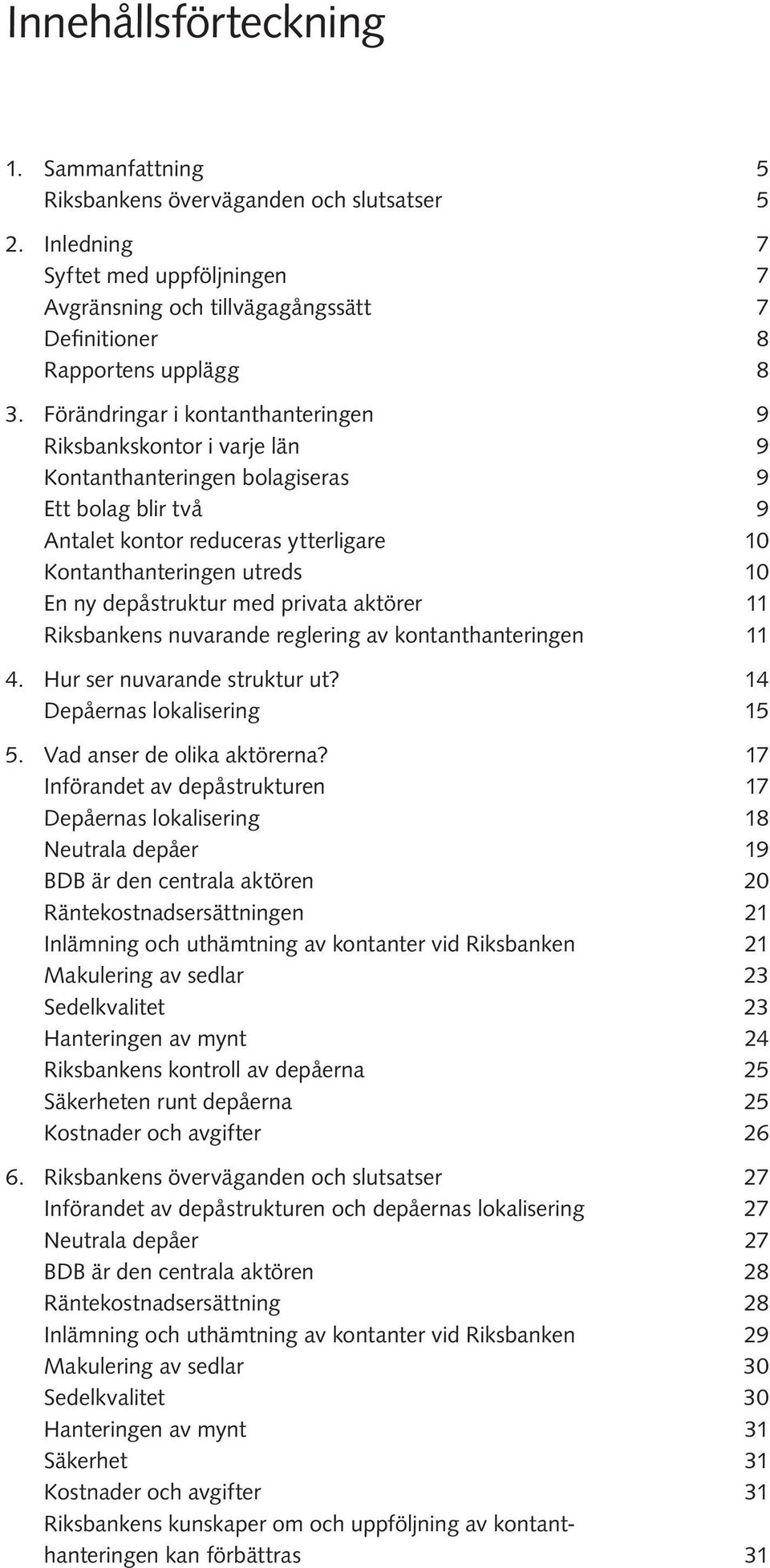 Innehållsförteckning

1. Sammanfattning 5
Riksbankens överväganden och slutsatser 5

2. Inledning 7
Syftet med uppföljningen 7
Avgränsning och tillvägagångssätt 7
Definitioner 8
Rapportens upplägg 8

3. Förändringar i kontanthanteringen 9
Riksbankskontor i varje län 9
Kontanthanteringen bolagiseras 9
Ett bolag blir två 9
Antalet kontor reduceras ytterligare 10
Kontanthanteringen utreds 10
En ny depåstruktur med privata aktörer 11
Riksbankens nuvarande reglering av kontanthanteringen 11

4. Hur ser nuvarande struktur ut? 14
Depåernas lokalisering 15

5. Vad anser de olika aktörerna? 17
Införandet av depåstrukturen 17
Depåernas lokalisering 18
Neutrala depåer 19
BDB är den centrala aktören 20
Räntekostnadsersättningen 21
Inlämning och uthämtning av kontanter vid Riksbanken 21
Makulering av sedlar 23
Sedelkvalitet 23
Hanteringen av mynt 24
Riksbankens kontroll av depåerna 25
Säkerheten runt depåerna 25
Kostnader och avgifter 26

6. Riksbankens överväganden och slutsatser 27
Införandet av depåstrukturen och depåernas lokalisering 27
Neutrala depåer 27
BDB är den centrala aktören 28
Räntekostnadsersättning 28
Inlämning och uthämtning av kontanter vid Riksbanken 29
Makulering av sedlar 30
Sedelkvalitet 30
Hanteringen av mynt 31
Säkerhet 31
Kostnader och avgifter 31
Riksbankens kunskaper om och uppföljning av kontanthanteringen kan förbättras 31